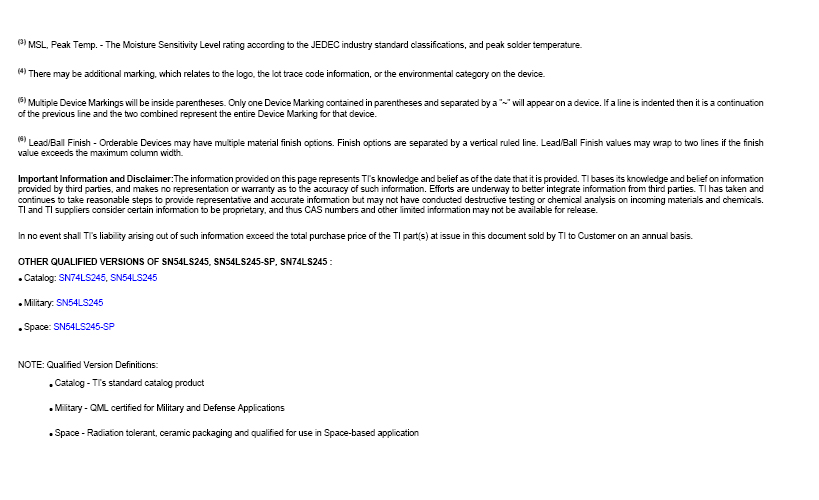 $^{(3)}$ MSL, Peak Temp. - The Moisture Sensitivity Level rating according to the JEDEC industry standard classifications, and peak solder temperature.

$^{(4)}$ There may be additional marking, which relates to the logo, the lot trace code information, or the environmental category on the device.

$^{(5)}$ Multiple Device Markings will be inside parentheses. Only one Device Marking contained in parentheses and separated by a "~" will appear on a device. If a line is indented then it is a continuation of the previous line and the two combined represent the entire Device Marking for that device.

$^{(6)}$ Lead/Ball Finish - Orderable Devices may have multiple material finish options. Finish options are separated by a vertical ruled line. Lead/Ball Finish values may wrap to two lines if the finish value exceeds the maximum column width.

Important Information and Disclaimer:The information provided on this page represents TI's knowledge and belief as of the date that it is provided. TI bases its knowledge and belief on information provided by third parties, and makes no representation or warranty as to the accuracy of such information. Efforts are underway to better integrate information from third parties. TI has taken and continues to take reasonable steps to provide representative and accurate information but may not have conducted destructive testing or chemical analysis on incoming materials and chemicals. TI and TI suppliers consider certain information to be proprietary, and thus CAS numbers and other limited information may not be available for release.

In no event shall TI's liability arising out of such information exceed the total purchase price of the TI part(s) at issue in this document sold by TI to Customer on an annual basis.

OTHER QUALIFIED VERSIONS OF SN54LS245, SN54LS245-SP, SN74LS245 :

• Catalog: SN74LS245, SN54LS245

• Military: SN54LS245

• Space: SN54LS245-SP

NOTE: Qualified Version Definitions:

• Catalog - TI's standard catalog product

• Military - QML certified for Military and Defense Applications

• Space - Radiation tolerant, ceramic packaging and qualified for use in Space-based application